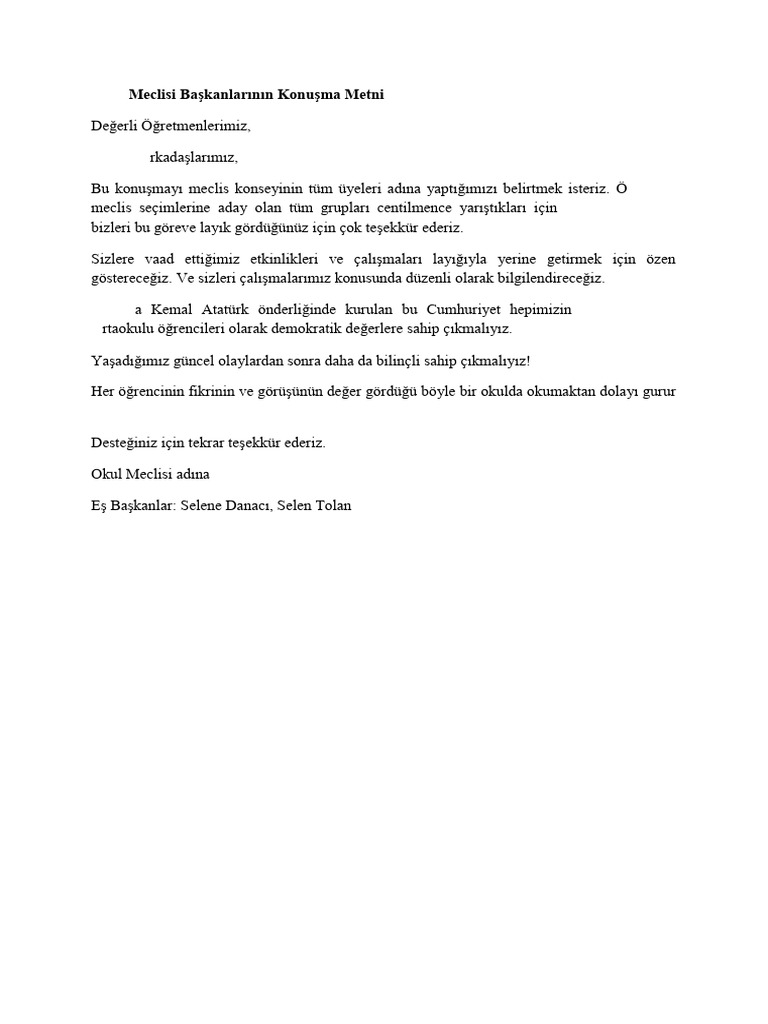 Meclisi Başkanlarının Konuşma Metni

Değerli Öğretmenlerimiz,

rkadaşlarımız,

Bu konuşmayı meclis konseyinin tüm üyeleri adına yaptığımızı belirtmek isteriz. Ö meclis seçimlerine aday olan tüm grupları centilmence yarıştıkları için bizleri bu göreve layık gördüğünüz için çok teşekkür ederiz.

Sizlere vaad ettiğimiz etkinlikleri ve çalışmaları layığıyla yerine getirmek için özen göstereceğiz. Ve sizleri çalışmalarımız konusunda düzenli olarak bilgilendireceğiz.

a Kemal Atatürk önderliğinde kurulan bu Cumhuriyet hepimizin rtaokulu öğrencileri olarak demokratik değerlere sahip çıkmalıyız.

Yaşadığımız güncel olaylardan sonra daha da bilinçli sahip çıkmalıyız!

Her öğrencinin fikrinin ve görüşünün değer gördüğü böyle bir okulda okumaktan dolayı gurur

Desteğiniz için tekrar teşekkür ederiz.

Okul Meclisi adına

Eş Başkanlar: Selene Danacı, Selen Tolan